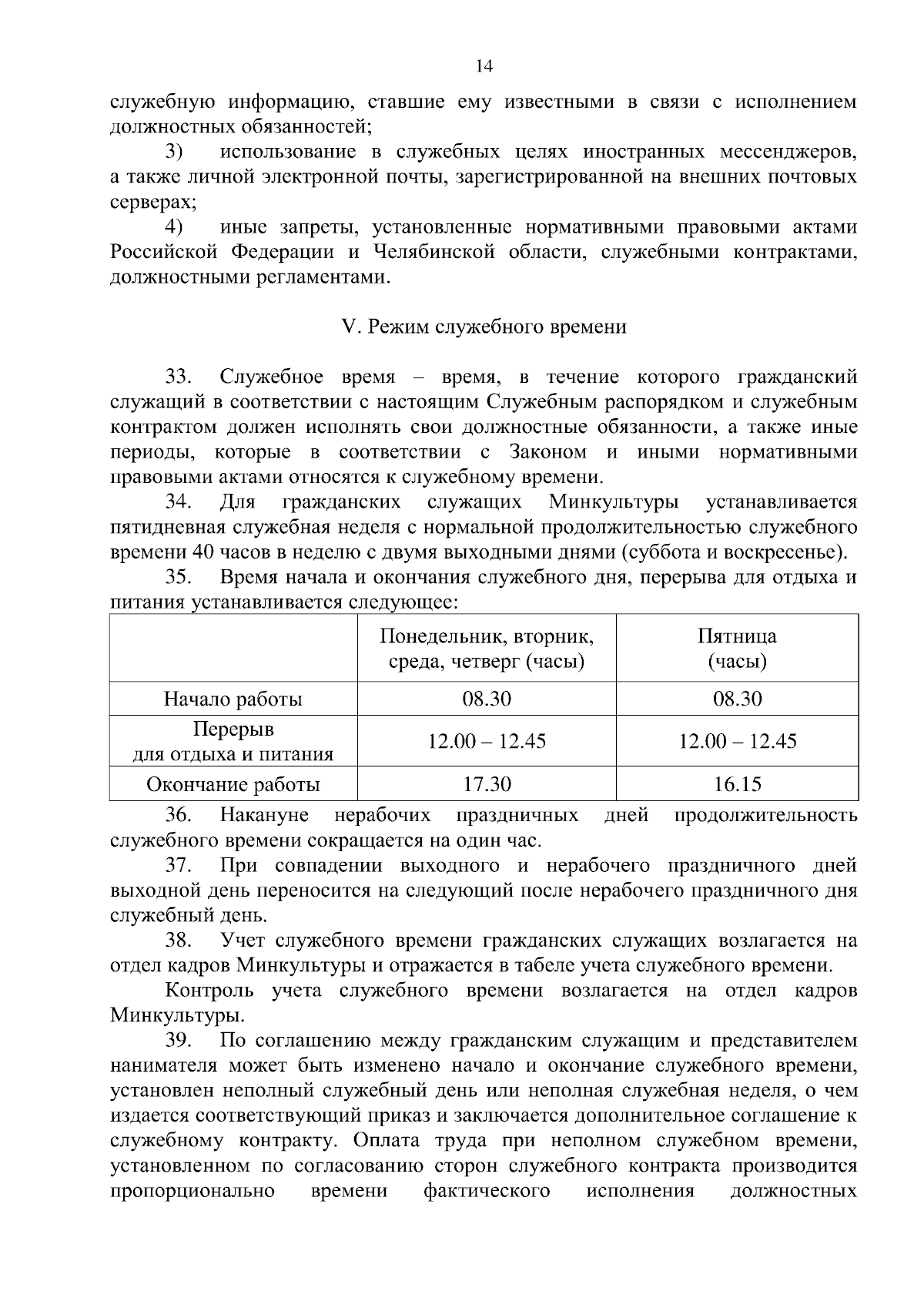 14

служебную информацию, ставшие ему известными в связи с исполнением должностных обязанностей;

3) использование в служебных целях иностранных мессенджеров, а также личной электронной почты, зарегистрированной на внешних почтовых серверах;

4) иные запреты, установленные нормативными правовыми актами Российской Федерации и Челябинской области, служебными контрактами, должностными регламентами.

V. Режим служебного времени

33. Служебное время – время, в течение которого гражданский служащий в соответствии с настоящим Служебным распорядком и служебным контрактом должен исполнять свои должностные обязанности, а также иные периоды, которые в соответствии с Законом и иными нормативными правовыми актами относятся к служебному времени.

34. Для гражданских служащих Минкультуры устанавливается пятидневная служебная неделя с нормальной продолжительностью служебного времени 40 часов в неделю с двумя выходными днями (суббота и воскресенье).

35. Время начала и окончания служебного дня, перерыва для отдыха и питания устанавливается следующее:

| | Понедельник, вторник, среда, четверг (часы) | Пятница (часы) |
|---|---|---|
| Начало работы | 08.30 | 08.30 |
| Перерыв для отдыха и питания | 12.00 – 12.45 | 12.00 – 12.45 |
| Окончание работы | 17.30 | 16.15 |

36. Накануне нерабочих праздничных дней продолжительность служебного времени сокращается на один час.

37. При совпадении выходного и нерабочего праздничного дней выходной день переносится на следующий после нерабочего праздничного дня служебный день.

38. Учет служебного времени гражданских служащих возлагается на отдел кадров Минкультуры и отражается в табеле учета служебного времени.

Контроль учета служебного времени возлагается на отдел кадров Минкультуры.

39. По соглашению между гражданским служащим и представителем нанимателя может быть изменено начало и окончание служебного времени, установлен неполный служебный день или неполная служебная неделя, о чем издается соответствующий приказ и заключается дополнительное соглашение к служебному контракту. Оплата труда при неполном служебном времени, установленном по согласованию сторон служебного контракта производится пропорционально времени фактического исполнения должностных